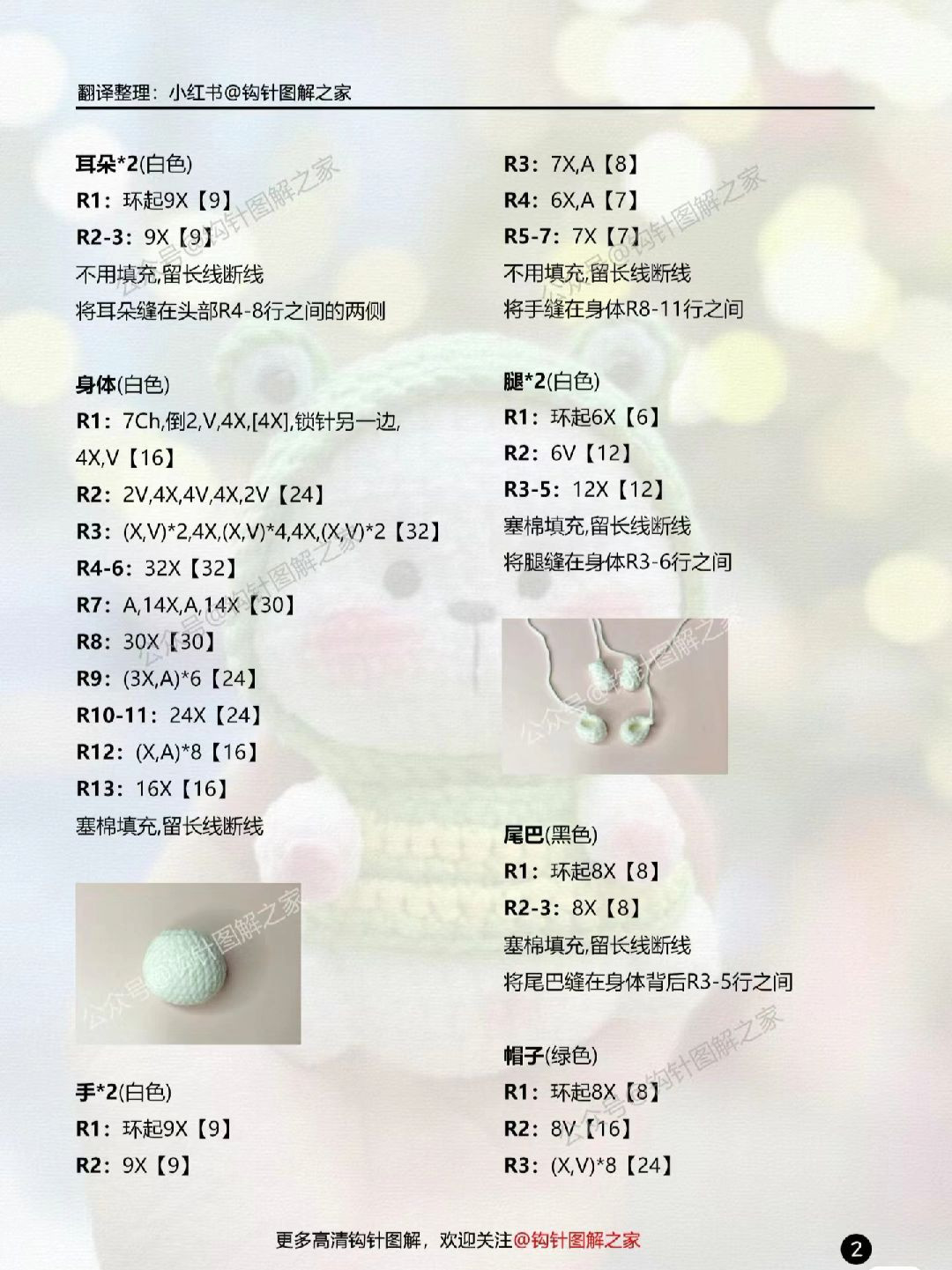 翻译整理：小红书@钩针图解之家

耳朵*2(白色)
R1：环起9X【9】
R2-3：9X【9】
不用填充,留长线断线
将耳朵缝在头部R4-8行之间的两侧

身体(白色)
R1：7Ch,倒2,V,4X,[4X],锁针另一边,4X,V【16】
R2：2V,4X,4V,4X,2V【24】
R3：(X,V)*2,4X,(X,V)*4,4X,(X,V)*2【32】
R4-6：32X【32】
R7：A,14X,A,14X【30】
R8：30X【30】
R9：(3X,A)*6【24】
R10-11：24X【24】
R12：(X,A)*8【16】
R13：16X【16】
塞棉填充,留长线断线

公众号@钩针图解之家

手*2(白色)
R1：环起9X【9】
R2：9X【9】
R3：7X,A【8】
R4：6X,A【7】
R5-7：7X【7】
不用填充,留长线断线
将手缝在身体R8-11行之间

腿*2(白色)
R1：环起6X【6】
R2：6V【12】
R3-5：12X【12】
塞棉填充,留长线断线
将腿缝在身体R3-6行之间

公众号@钩针图解之家

尾巴(黑色)
R1：环起8X【8】
R2-3：8X【8】
塞棉填充,留长线断线
将尾巴缝在身体背后R3-5行之间

帽子(绿色)
R1：环起8X【8】
R2：8V【16】
R3：(X,V)*8【24】

更多高清钩针图解，欢迎关注@钩针图解之家

2